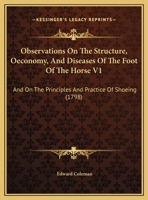 KESSINGER'S LEGACY REPRINTS

Observations On The Structure, Oeconomy, And Diseases Of The Foot Of The Horse V1

And On The Principles And Practice Of Shoeing (1798)

Edward Coleman